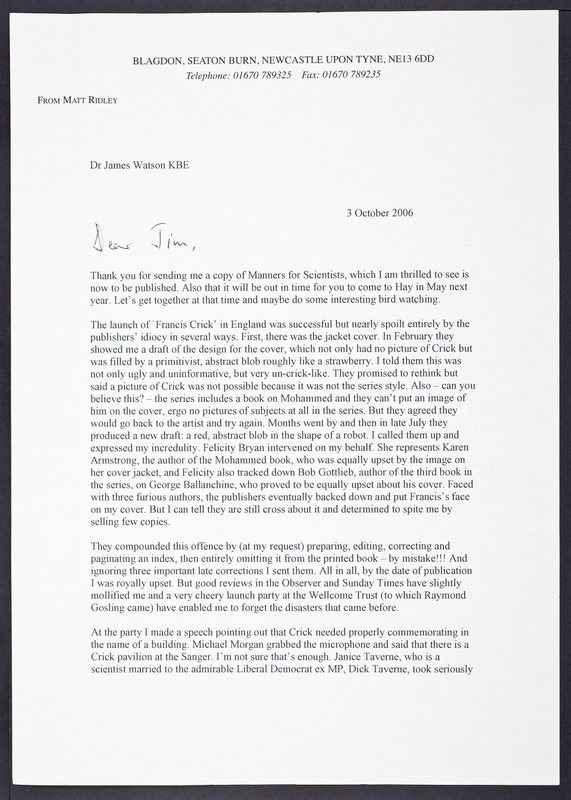 BLAGDON, SEATON BURN, NEWCASTLE UPON TYNE, NE13 6DD
Telephone: 01670 789325 Fax: 01670 789235

FROM MATT RIDLEY

Dr James Watson KBE

3 October 2006

Dear Jim,

Thank you for sending me a copy of Manners for Scientists, which I am thrilled to see is now to be published. Also that it will be out in time for you to come to Hay in May next year. Let's get together at that time and maybe do some interesting bird watching.

The launch of 'Francis Crick' in England was successful but nearly spoilt entirely by the publishers' idiocy in several ways. First, there was the jacket cover. In February they showed me a draft of the design for the cover, which not only had no picture of Crick but was filled by a primitivist, abstract blob roughly like a strawberry. I told them this was not only ugly and uninformative, but very un-crick-like. They promised to rethink but said a picture of Crick was not possible because it was not the series style. Also – can you believe this? – the series includes a book on Mohammed and they can't put an image of him on the cover, ergo no pictures of subjects at all in the series. But they agreed they would go back to the artist and try again. Months went by and then in late July they produced a new draft: a red, abstract blob in the shape of a robot. I called them up and expressed my incredulity. Felicity Bryan intervened on my behalf. She represents Karen Armstrong, the author of the Mohammed book, who was equally upset by the image on her cover jacket, and Felicity also tracked down Bob Gottlieb, author of the third book in the series, on George Ballanchine, who proved to be equally upset about his cover. Faced with three furious authors, the publishers eventually backed down and put Francis's face on my cover. But I can tell they are still cross about it and determined to spite me by selling few copies.

They compounded this offence by (at my request) preparing, editing, correcting and paginating an index, then entirely omitting it from the printed book – by mistake!!! And ignoring three important late corrections I sent them. All in all, by the date of publication I was royally upset. But good reviews in the Observer and Sunday Times have slightly mollified me and a very cheery launch party at the Wellcome Trust (to which Raymond Gosling came) have enabled me to forget the disasters that came before.

At the party I made a speech pointing out that Crick needed properly commemorating in the name of a building. Michael Morgan grabbed the microphone and said that there is a Crick pavilion at the Sanger. I'm not sure that's enough. Janice Taverne, who is a scientist married to the admirable Liberal Democrat ex MP, Dick Taverne, took seriously